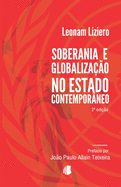 Leonam Liziero

SOBERANIA E GLOBALIZAÇÃO NO ESTADO CONTEMPORÂNEO

2ª edição

Prefácio por
João Paulo Allain Teixeira